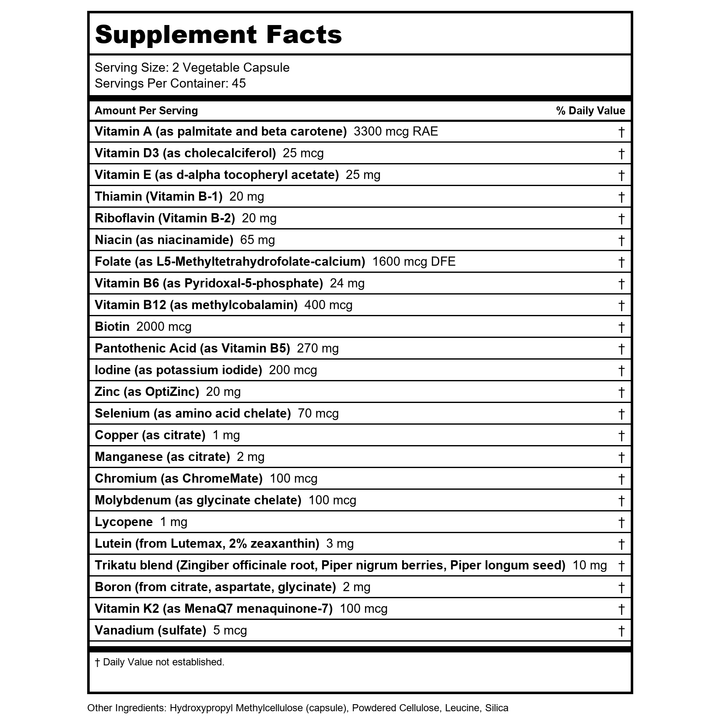 Supplement Facts

Serving Size: 2 Vegetable Capsule
Servings Per Container: 45

| Amount Per Serving | % Daily Value |
|---|---|
| Vitamin A (as palmitate and beta carotene) 3300 mcg RAE | † |
| Vitamin D3 (as cholecalciferol) 25 mcg | † |
| Vitamin E (as d-alpha tocopheryl acetate) 25 mg | † |
| Thiamin (Vitamin B-1) 20 mg | † |
| Riboflavin (Vitamin B-2) 20 mg | † |
| Niacin (as niacinamide) 65 mg | † |
| Folate (as L5-Methyltetrahydrofolate-calcium) 1600 mcg DFE | † |
| Vitamin B6 (as Pyridoxal-5-phosphate) 24 mg | † |
| Vitamin B12 (as methylcobalamin) 400 mcg | † |
| Biotin 2000 mcg | † |
| Pantothenic Acid (as Vitamin B5) 270 mg | † |
| Iodine (as potassium iodide) 200 mcg | † |
| Zinc (as OptiZinc) 20 mg | † |
| Selenium (as amino acid chelate) 70 mcg | † |
| Copper (as citrate) 1 mg | † |
| Manganese (as citrate) 2 mg | † |
| Chromium (as ChromeMate) 100 mcg | † |
| Molybdenum (as glycinate chelate) 100 mcg | † |
| Lycopene 1 mg | † |
| Lutein (from Lutemax, 2% zeaxanthin) 3 mg | † |
| Trikatu blend (Zingiber officinale root, Piper nigrum berries, Piper longum seed) 10 mg | † |
| Boron (from citrate, aspartate, glycinate) 2 mg | † |
| Vitamin K2 (as MenaQ7 menaquinone-7) 100 mcg | † |
| Vanadium (sulfate) 5 mcg | † |

† Daily Value not established.

Other Ingredients: Hydroxypropyl Methylcellulose (capsule), Powdered Cellulose, Leucine, Silica